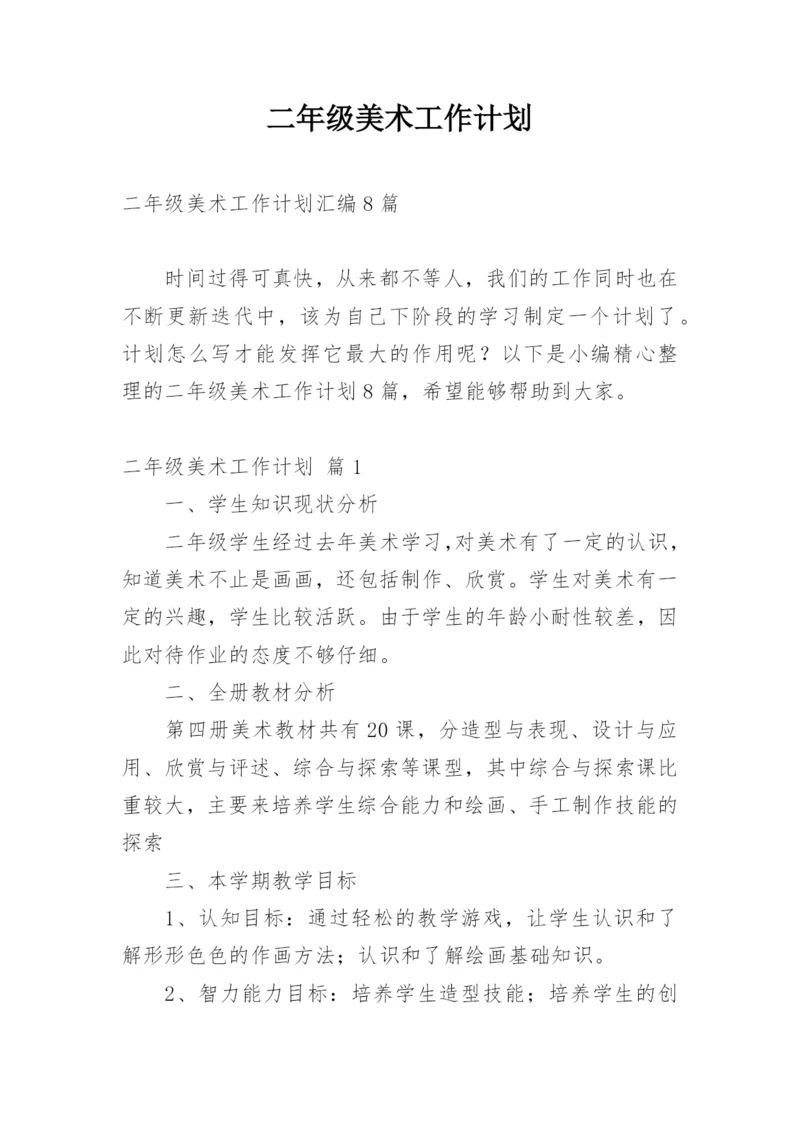 二年级美术工作计划

二年级美术工作计划汇编8篇

时间过得可真快，从来都不等人，我们的工作同时也在不断更新迭代中，该为自己下阶段的学习制定一个计划了。计划怎么写才能发挥它最大的作用呢？以下是小编精心整理的二年级美术工作计划8篇，希望能够帮助到大家。

二年级美术工作计划 篇1

一、学生知识现状分析

二年级学生经过去年美术学习,对美术有了一定的认识，知道美术不止是画画，还包括制作、欣赏。学生对美术有一定的兴趣，学生比较活跃。由于学生的年龄小耐性较差，因此对待作业的态度不够仔细。

二、全册教材分析

第四册美术教材共有20课，分造型与表现、设计与应用、欣赏与评述、综合与探索等课型，其中综合与探索课比重较大，主要来培养学生综合能力和绘画、手工制作技能的探索

三、本学期教学目标

1、认知目标：通过轻松的教学游戏，让学生认识和了解形形色色的作画方法；认识和了解绘画基础知识。

2、智力能力目标：培养学生造型技能；培养学生的创